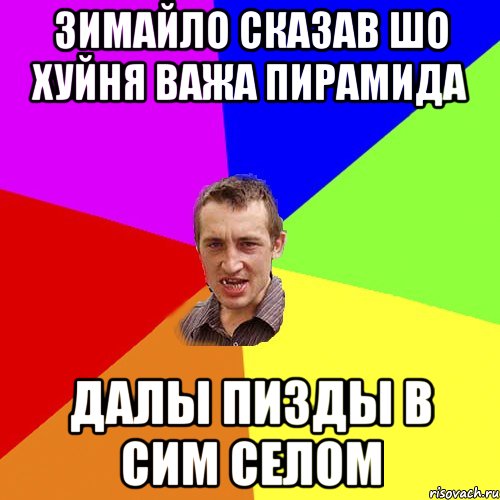 ЗИМАЙЛО СКАЗАВ ШО ХУЙНЯ ВАЖА ПИРАМИДА

ДАЛЫ ПИЗДЫ В СИМ СЕЛОМ

risovach.ru